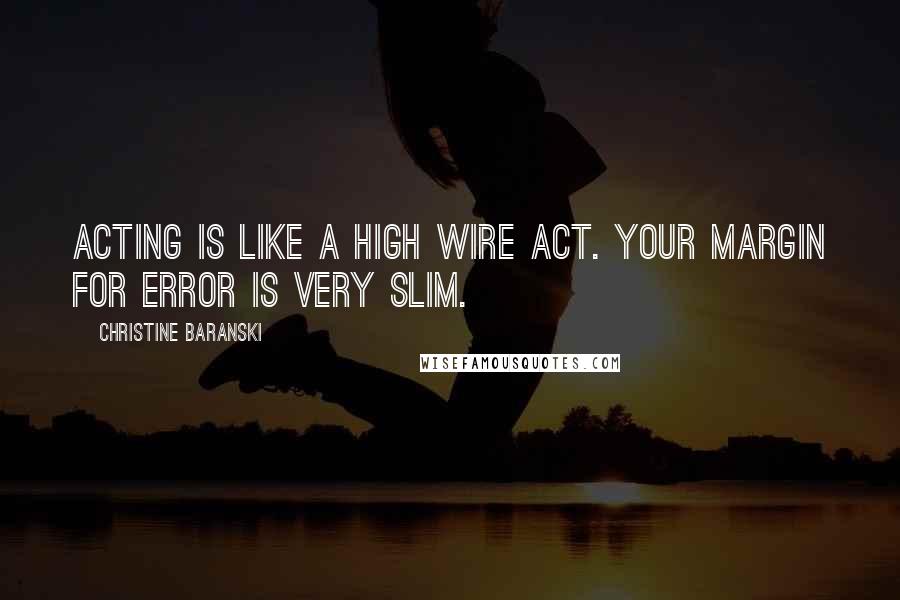 ACTING IS LIKE A HIGH WIRE ACT. YOUR MARGIN FOR ERROR IS VERY SLIM.

CHRISTINE BARANSKI

WISEFAMOUSQUOTES.COM